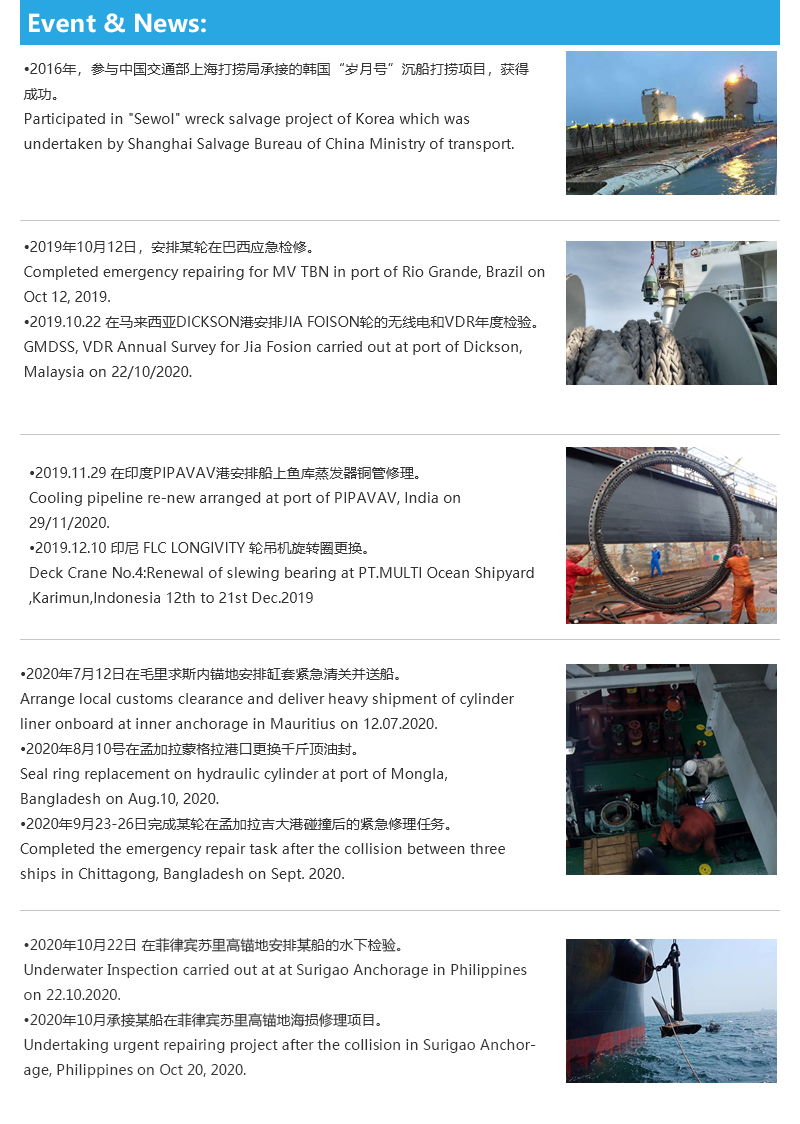 Event & News:

•2016年，参与中国交通部上海打捞局承接的韩国“岁月号”沉船打捞项目，获得成功。
Participated in "Sewol" wreck salvage project of Korea which was undertaken by Shanghai Salvage Bureau of China Ministry of transport.

•2019年10月12日，安排某轮在巴西应急检修。
Completed emergency repairing for MV TBN in port of Rio Grande, Brazil on Oct 12, 2019.
•2019.10.22 在马来西亚DICKSON港安排JIA FOISON轮的无线电和VDR年度检验。
GMDSS, VDR Annual Survey for Jia Fosion carried out at port of Dickson, Malaysia on 22/10/2020.

•2019.11.29 在印度PIPAVAV港安排船上鱼库蒸发器铜管修理。
Cooling pipeline re-new arranged at port of PIPAVAV, India on 29/11/2020.
•2019.12.10 印尼 FLC LONGIVITY 轮吊机旋转圈更换。
Deck Crane No.4:Renewal of slewing bearing at PT.MULTI Ocean Shipyard ,Karimun,Indonesia 12th to 21st Dec.2019

•2020年7月12日在毛里求斯内锚地安排缸套紧急清关并送船。
Arrange local customs clearance and deliver heavy shipment of cylinder liner onboard at inner anchorage in Mauritius on 12.07.2020.
•2020年8月10号在孟加拉蒙格拉港口更换千斤顶油封。
Seal ring replacement on hydraulic cylinder at port of Mongla, Bangladesh on Aug.10, 2020.
•2020年9月23-26日完成某轮在孟加拉吉大港碰撞后的紧急修理任务。
Completed the emergency repair task after the collision between three ships in Chittagong, Bangladesh on Sept. 2020.

•2020年10月22日 在菲律宾苏里高锚地安排某船的水下检验。
Underwater Inspection carried out at at Surigao Anchorage in Philippines on 22.10.2020.
•2020年10月承接某船在菲律宾苏里高锚地海损修理项目。
Undertaking urgent repairing project after the collision in Surigao Anchorage, Philippines on Oct 20, 2020.